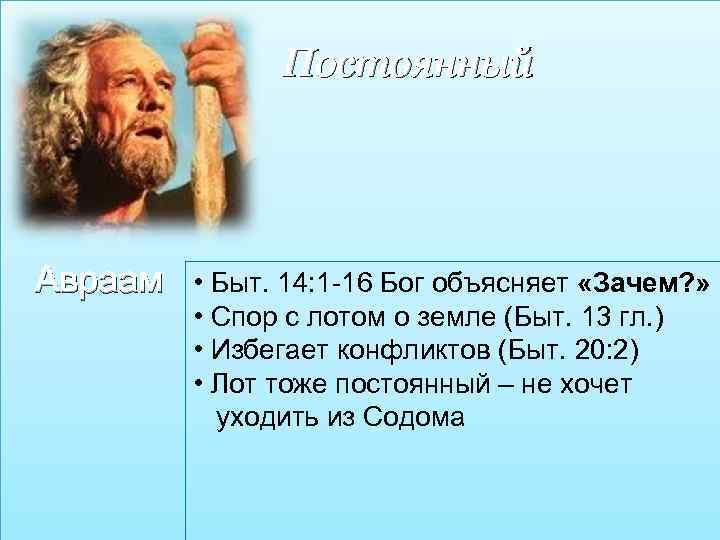 Постоянный

Авраам

• Быт. 14:1-16 Бог объясняет «Зачем?»
• Спор с лотом о земле (Быт. 13 гл.)
• Избегает конфликтов (Быт. 20:2)
• Лот тоже постоянный – не хочет уходить из Содома